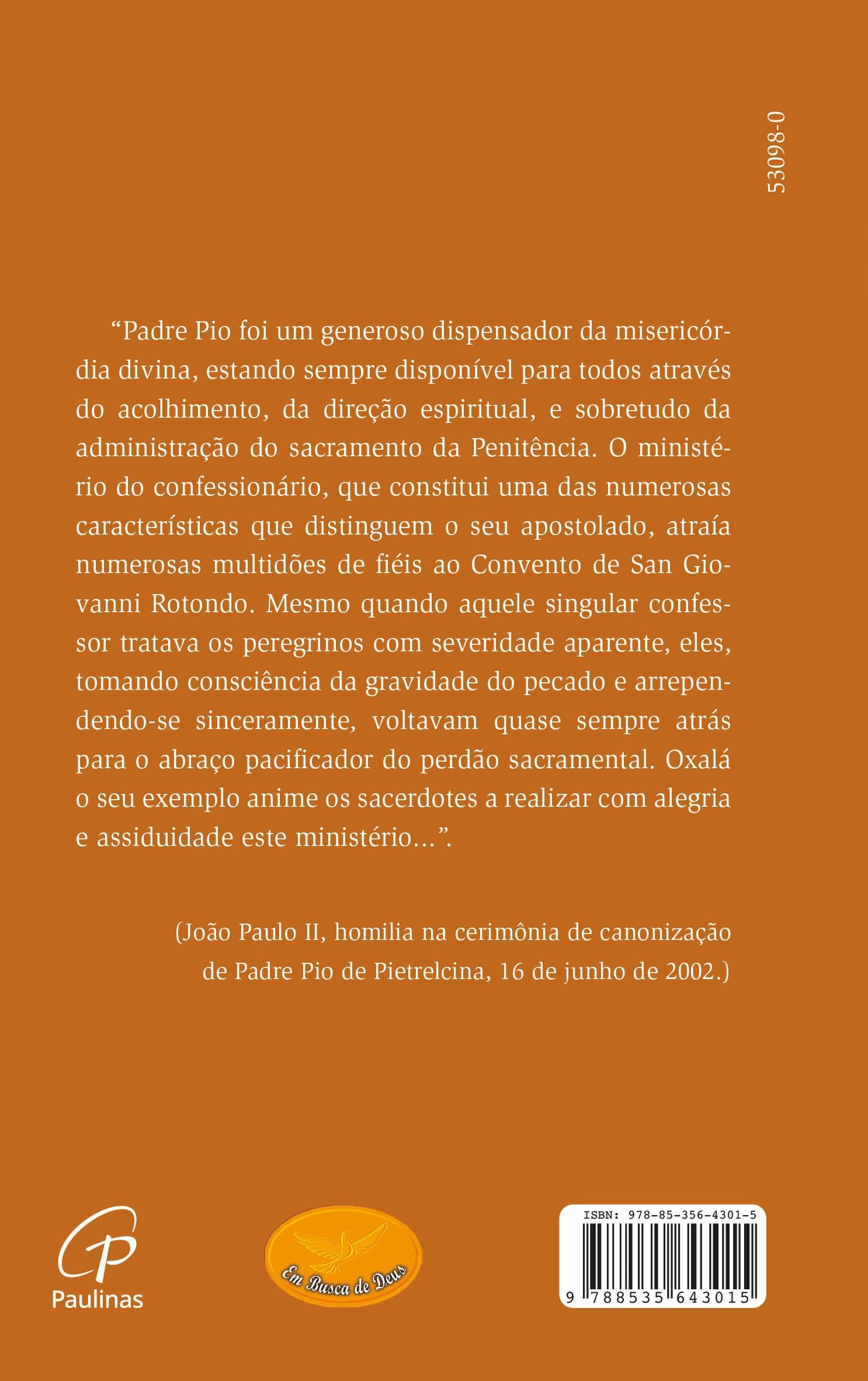 53098-0

“Padre Pio foi um generoso dispensador da misericórdia divina, estando sempre disponível para todos através do acolhimento, da direção espiritual, e sobretudo da administração do sacramento da Penitência. O ministério do confessionário, que constitui uma das numerosas características que distinguem o seu apostolado, atraía numerosas multidões de fiéis ao Convento de San Giovanni Rotondo. Mesmo quando aquele singular confessor tratava os peregrinos com severidade aparente, eles, tomando consciência da gravidade do pecado e arrependendo-se sinceramente, voltavam quase sempre atrás para o abraço pacificador do perdão sacramental. Oxalá o seu exemplo anime os sacerdotes a realizar com alegria e assiduidade este ministério...”.

(João Paulo II, homilia na cerimônia de canonização de Padre Pio de Pietrelcina, 16 de junho de 2002.)

Paulinas

Em Busca de Deus

ISBN: 978-85-356-4301-5

9 788535 643015